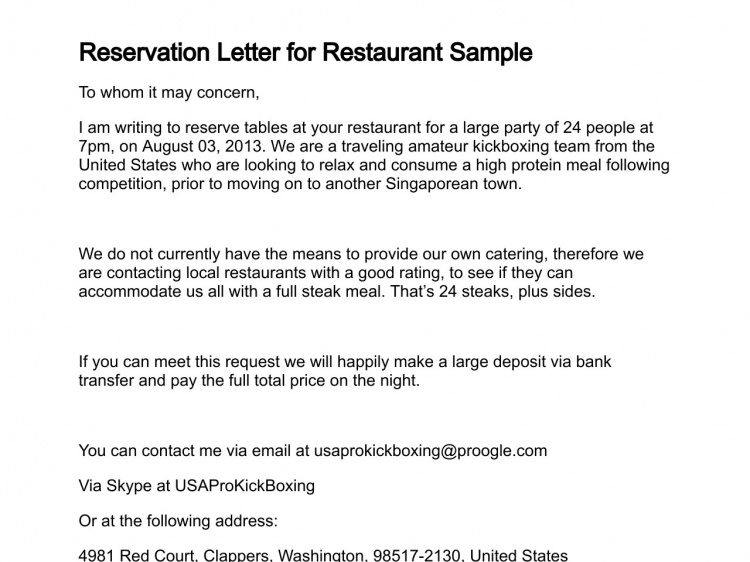 Reservation Letter for Restaurant Sample

To whom it may concern,

I am writing to reserve tables at your restaurant for a large party of 24 people at 7pm, on August 03, 2013. We are a traveling amateur kickboxing team from the United States who are looking to relax and consume a high protein meal following competition, prior to moving on to another Singaporean town.

We do not currently have the means to provide our own catering, therefore we are contacting local restaurants with a good rating, to see if they can accommodate us all with a full steak meal. That's 24 steaks, plus sides.

If you can meet this request we will happily make a large deposit via bank transfer and pay the full total price on the night.

You can contact me via email at usaprokickboxing@proogle.com

Via Skype at USAProKickBoxing

Or at the following address:

4981 Red Court, Clappers, Washington, 98517-2130, United States